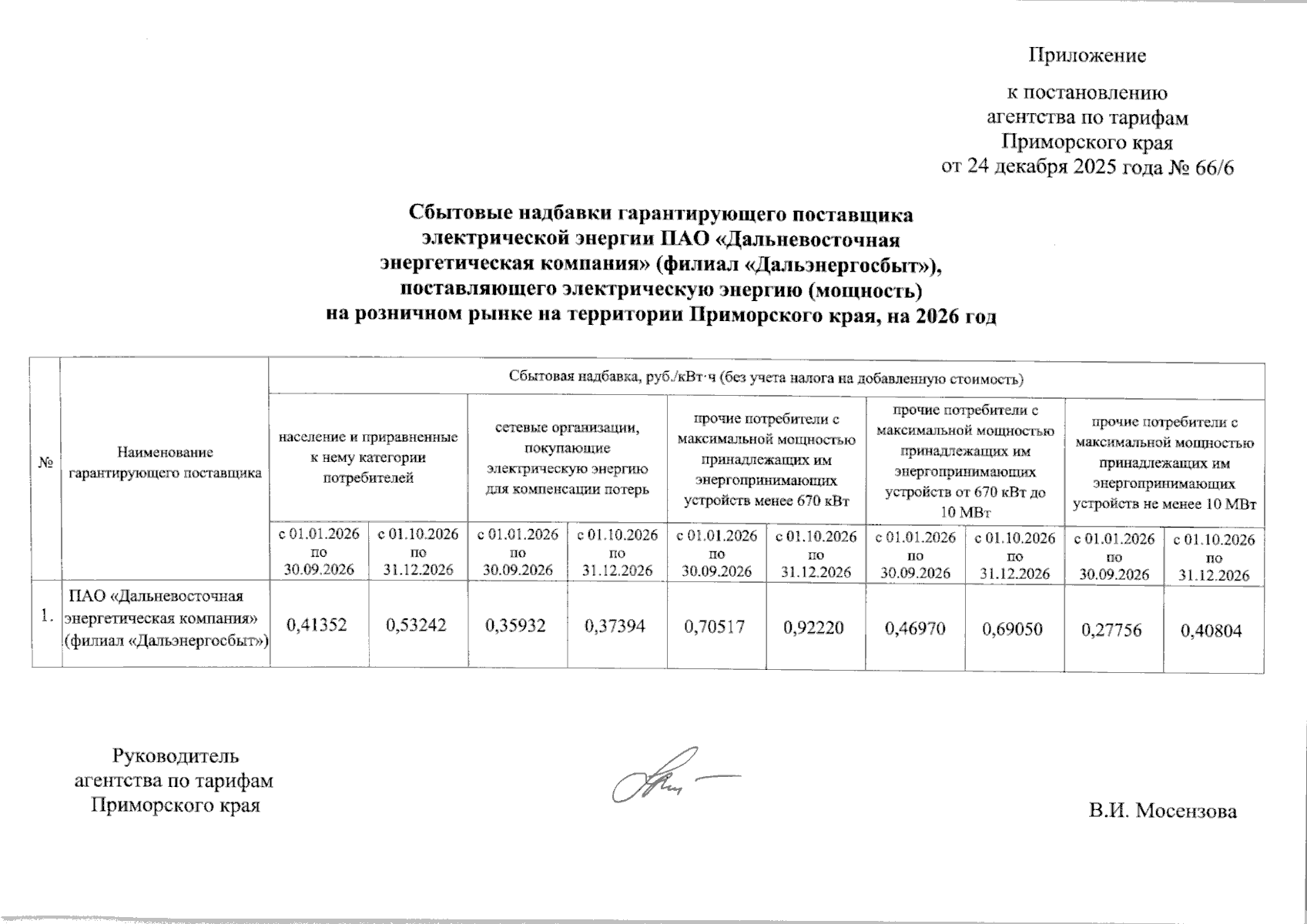 Приложение

к постановлению
агентства по тарифам
Приморского края
от 24 декабря 2025 года № 66/6

Сбытовые надбавки гарантирующего поставщика электрической энергии ПАО «Дальневосточная энергетическая компания» (филиал «Дальэнергосбыт»), поставляющего электрическую энергию (мощность) на розничном рынке на территории Приморского края, на 2026 год

| № | Наименование гарантирующего поставщика | Сбытовая надбавка, руб./кВт·ч (без учета налога на добавленную стоимость) | | | | | | | | | |
|---|---|---|---|---|---|---|---|---|---|---|---|
| | | население и приравненные к нему категории потребителей | | сетевые организации, покупающие электрическую энергию для компенсации потерь | | прочие потребители с максимальной мощностью принадлежащих им энергопринимающих устройств менее 670 кВт | | прочие потребители с максимальной мощностью принадлежащих им энергопринимающих устройств от 670 кВт до 10 МВт | | прочие потребители с максимальной мощностью принадлежащих им энергопринимающих устройств не менее 10 МВт | |
| | | с 01.01.2026 по 30.09.2026 | с 01.10.2026 по 31.12.2026 | с 01.01.2026 по 30.09.2026 | с 01.10.2026 по 31.12.2026 | с 01.01.2026 по 30.09.2026 | с 01.10.2026 по 31.12.2026 | с 01.01.2026 по 30.09.2026 | с 01.10.2026 по 31.12.2026 | с 01.01.2026 по 30.09.2026 | с 01.10.2026 по 31.12.2026 |
| 1. | ПАО «Дальневосточная энергетическая компания» (филиал «Дальэнергосбыт») | 0,41352 | 0,53242 | 0,35932 | 0,37394 | 0,70517 | 0,92220 | 0,46970 | 0,69050 | 0,27756 | 0,40804 |

Руководитель
агентства по тарифам
Приморского края

В.И. Мосензова